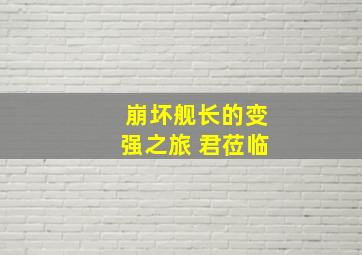 崩坏舰长的变强之旅 君莅临